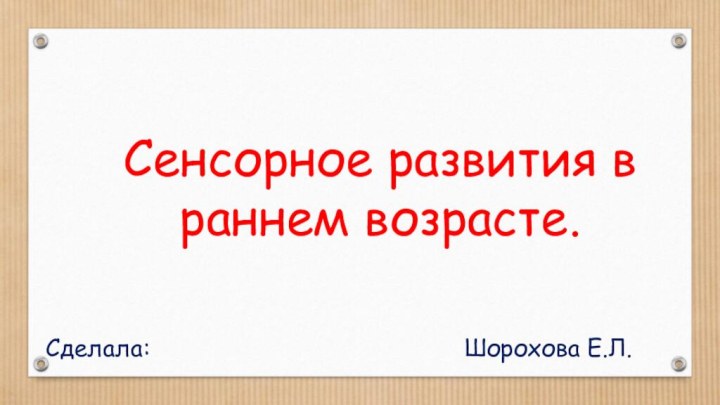 Сенсорное развития в раннем возрасте.

Сделала: Шорохова Е.Л.